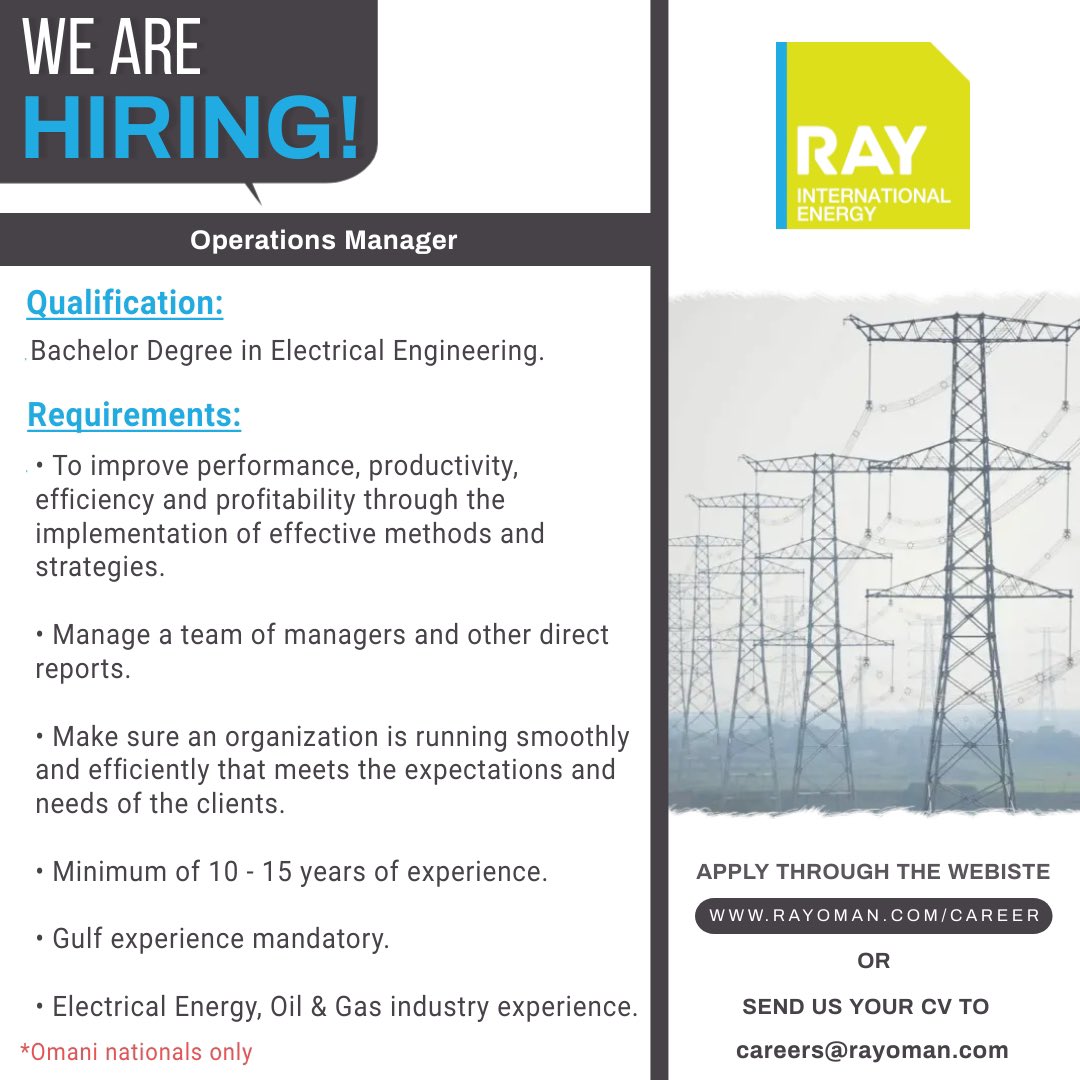 WE ARE
HIRING!

Operations Manager

Qualification:

Bachelor Degree in Electrical Engineering.

Requirements:

• To improve performance, productivity, efficiency and profitability through the implementation of effective methods and strategies.

• Manage a team of managers and other direct reports.

• Make sure an organization is running smoothly and efficiently that meets the expectations and needs of the clients.

• Minimum of 10 - 15 years of experience.

• Gulf experience mandatory.

• Electrical Energy, Oil & Gas industry experience.

*Omani nationals only

RAY
INTERNATIONAL
ENERGY

APPLY THROUGH THE WEBISTE

WWW.RAYOMAN.COM/CAREER

OR

SEND US YOUR CV TO

careers@rayoman.com